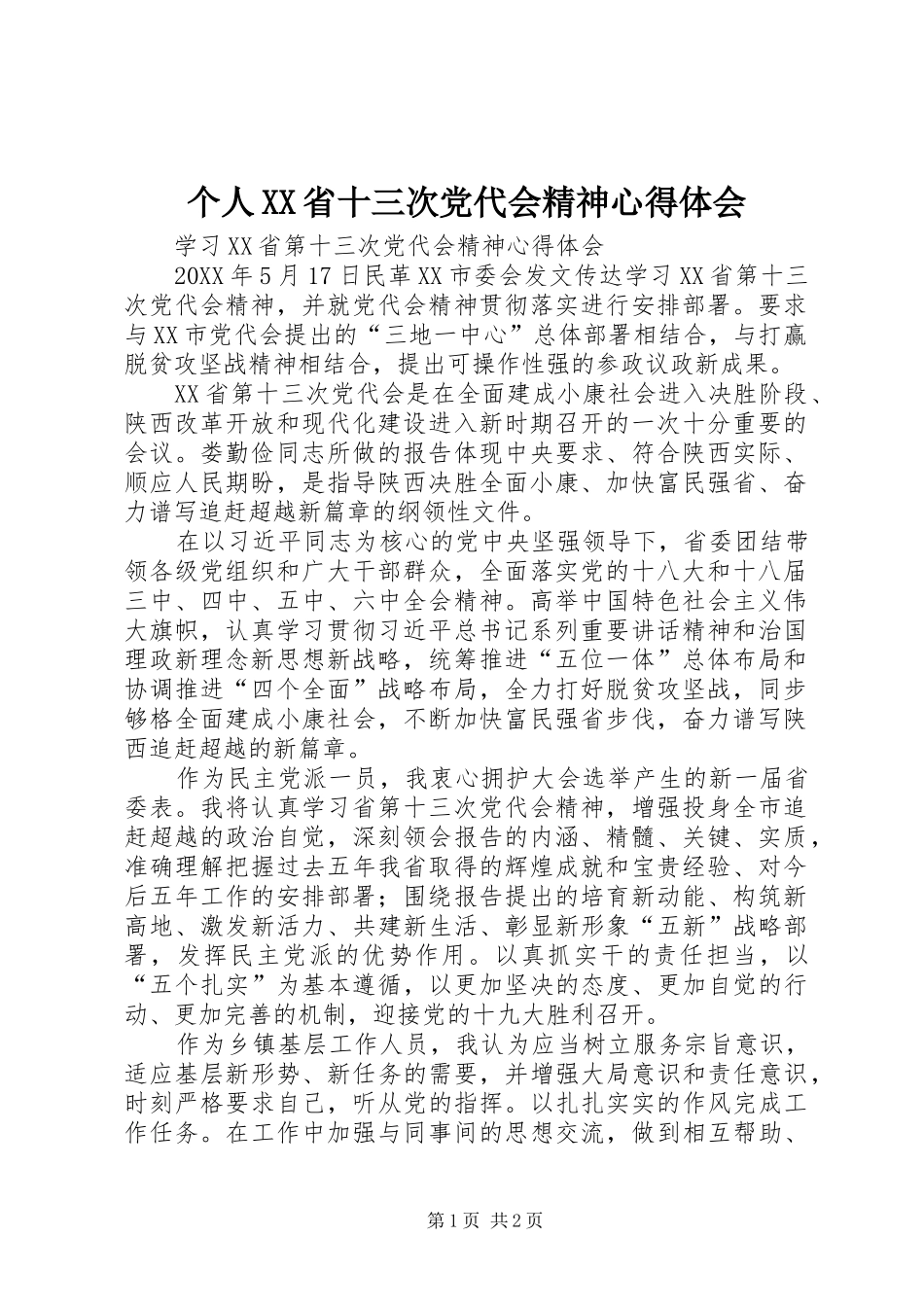 个人XX省十三次党代会精神心得体会

学习XX省第十三次党代会精神心得体会

20XX年5月17日民革XX市委会发文传达学习XX省第十三次党代会精神，并就党代会精神贯彻落实进行安排部署。要求与XX市党代会提出的“三地一中心”总体部署相结合，与打赢脱贫攻坚战精神相结合，提出可操作性强的参政议政新成果。

XX省第十三次党代会是在全面建成小康社会进入决胜阶段、陕西改革开放和现代化建设进入新时期召开的一次十分重要的会议。娄勤俭同志所做的报告体现中央要求、符合陕西实际、顺应人民期盼，是指导陕西决胜全面小康、加快富民强省、奋力谱写追赶超越新篇章的纲领性文件。

在以习近平同志为核心的党中央坚强领导下，省委团结带领各级党组织和广大干部群众，全面落实党的十八大和十八届三中、四中、五中、六中全会精神。高举中国特色社会主义伟大旗帜，认真学习贯彻习近平总书记系列重要讲话精神和治国理政新理念新思想新战略，统筹推进“五位一体”总体布局和协调推进“四个全面”战略布局，全力打好脱贫攻坚战，同步够格全面建成小康社会，不断加快富民强省步伐，奋力谱写陕西追赶超越的新篇章。

作为民主党派一员，我衷心拥护大会选举产生的新一届省委表。我将认真学习省第十三次党代会精神，增强投身全市追赶超越的政治自觉，深刻领会报告的内涵、精髓、关键、实质，准确理解把握过去五年我省取得的辉煌成就和宝贵经验、对今后五年工作的安排部署；围绕报告提出的培育新动能、构筑新高地、激发新活力、共建新生活、彰显新形象“五新”战略部署，发挥民主党派的优势作用。以真抓实干的责任担当，以“五个扎实”为基本遵循，以更加坚决的态度、更加自觉的行动、更加完善的机制，迎接党的十九大胜利召开。

作为乡镇基层工作人员，我认为应当树立服务宗旨意识，适应基层新形势、新任务的需要，并增强大局意识和责任意识，时刻严格要求自己，听从党的指挥。以扎扎实实的作风完成工作任务。在工作中加强与同事间的思想交流，做到相互帮助、

第1页 共2页